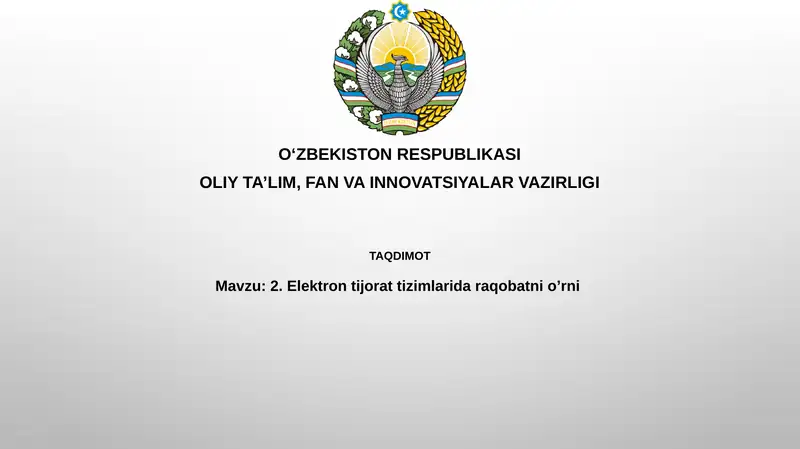 O‘ZBEKISTON RESPUBLIKASI
OLIY TA’LIM, FAN VA INNOVATSIYALAR VAZIRLIGI

TAQDIMOT

Mavzu: 2. Elektron tijorat tizimlarida raqobatni o’rni